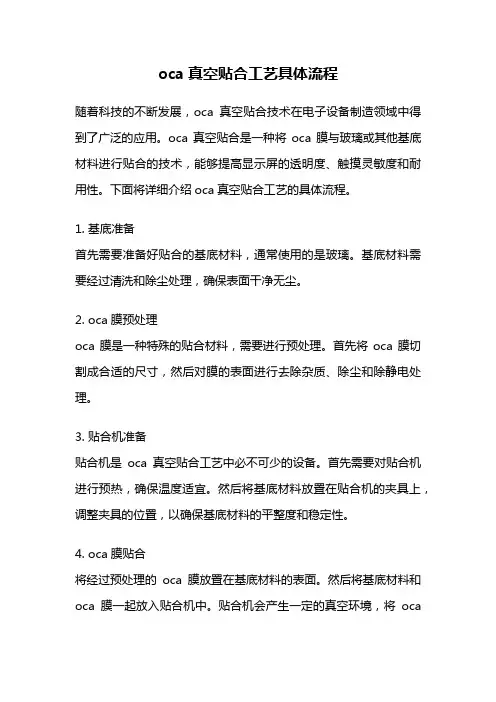 oca 真空贴合工艺具体流程

随着科技的不断发展，oca 真空贴合技术在电子设备制造领域中得到了广泛的应用。oca 真空贴合是一种将 oca 膜与玻璃或其他基底材料进行贴合的技术，能够提高显示屏的透明度、触摸灵敏度和耐用性。下面将详细介绍 oca 真空贴合工艺的具体流程。

1. 基底准备
首先需要准备好贴合的基底材料，通常使用的是玻璃。基底材料需要经过清洗和除尘处理，确保表面干净无尘。

2. oca 膜预处理
oca 膜是一种特殊的贴合材料，需要进行预处理。首先将 oca 膜切割成合适的尺寸，然后对膜的表面进行去除杂质、除尘和除静电处理。

3. 贴合机准备
贴合机是 oca 真空贴合工艺中必不可少的设备。首先需要对贴合机进行预热，确保温度适宜。然后将基底材料放置在贴合机的夹具上，调整夹具的位置，以确保基底材料的平整度和稳定性。

4. oca 膜贴合
将经过预处理的 oca 膜放置在基底材料的表面。然后将基底材料和 oca 膜一起放入贴合机中。贴合机会产生一定的真空环境，将 oca